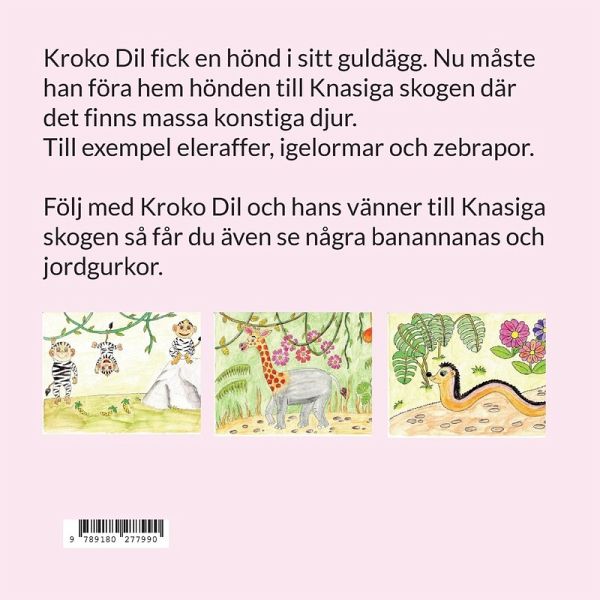 Kroko Dil fick en hönd i sitt guldägg. Nu måste han föra hem hönden till Knasiga skogen där det finns massa konstiga djur.
Till exempel eleraffer, igelormar och zebrapor.

Följ med Kroko Dil och hans vänner till Knasiga skogen så får du även se några banannanas och jordgurkor.

9 789180 277990